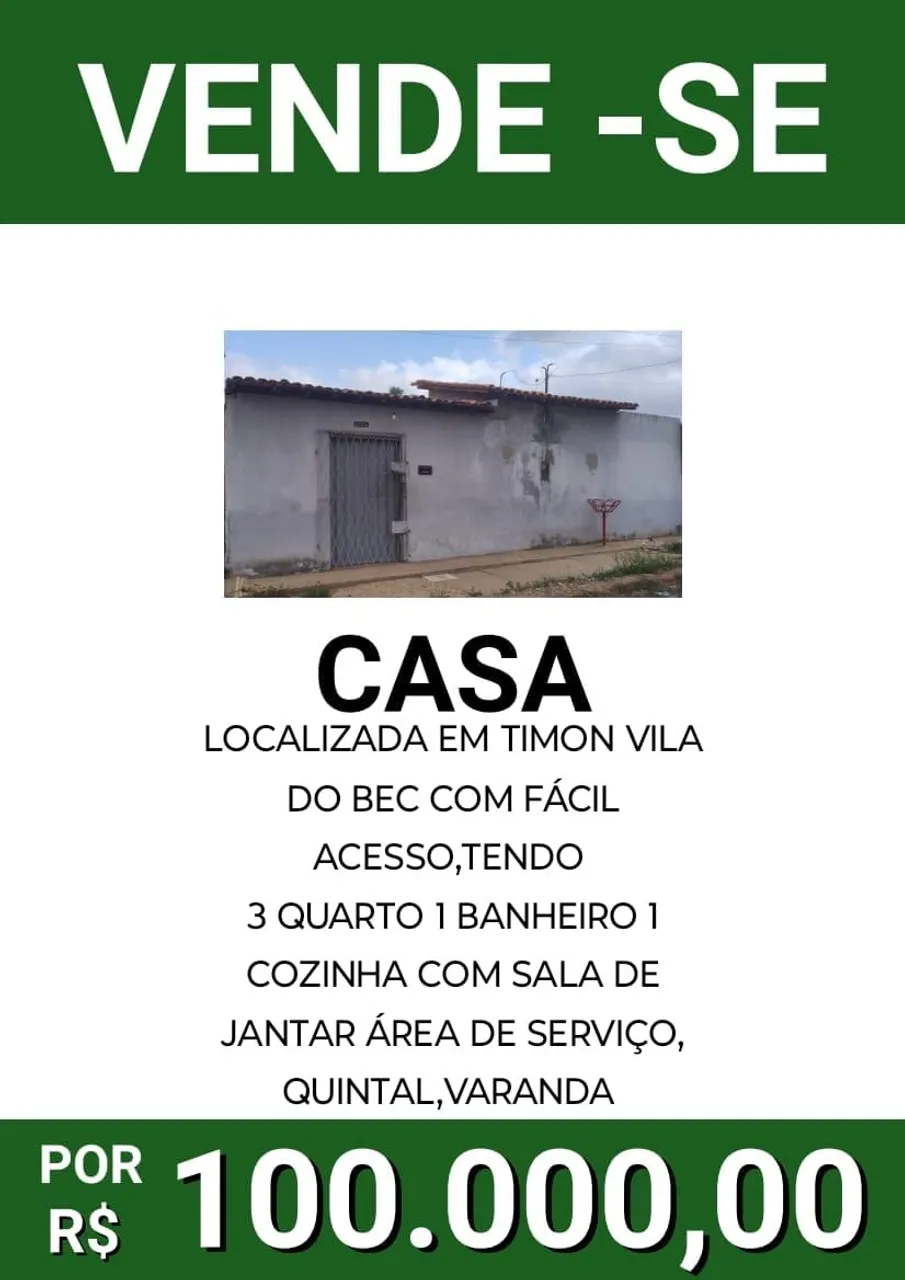 VENDE -SE

CASA

LOCALIZADA EM TIMON VILA DO BEC COM FÁCIL ACESSO,TENDO 3 QUARTO 1 BANHEIRO 1 COZINHA COM SALA DE JANTAR ÁREA DE SERVIÇO, QUINTAL,VARANDA

POR R$ 100.000,00